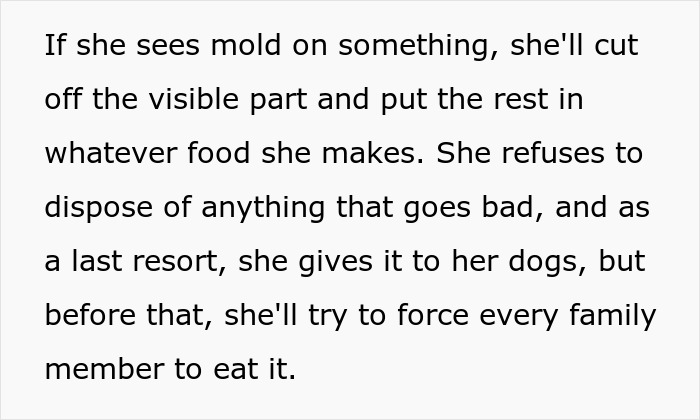 If she sees mold on something, she'll cut off the visible part and put the rest in whatever food she makes. She refuses to dispose of anything that goes bad, and as a last resort, she gives it to her dogs, but before that, she'll try to force every family member to eat it.